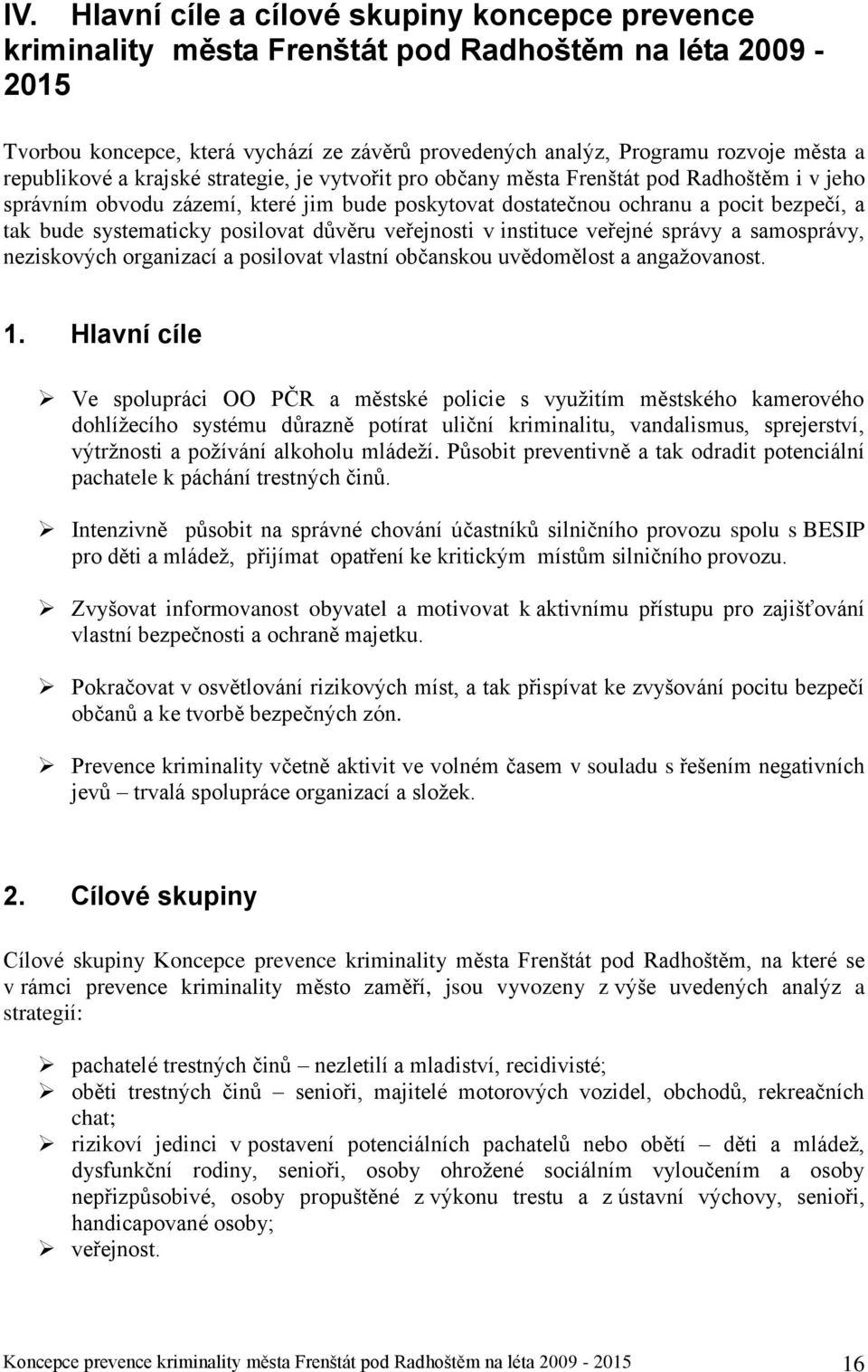 IV. Hlavní cíle a cílové skupiny koncepce prevence kriminality města Frenštát pod Radhoštěm na léta 2009 - 2015

Tvorbou koncepce, která vychází ze závěrů provedených analýz, Programu rozvoje města a republikové a krajské strategie, je vytvořit pro občany města Frenštát pod Radhoštěm i v jeho správním obvodu zázemí, které jim bude poskytovat dostatečnou ochranu a pocit bezpečí, a tak bude systematicky posilovat důvěru veřejnosti v instituce veřejné správy a samosprávy, neziskových organizací a posilovat vlastní občanskou uvědomělost a angažovanost.

1. Hlavní cíle

➢ Ve spolupráci OO PČR a městské policie s využitím městského kamerového dohlížecího systému důrazně potírat uliční kriminalitu, vandalismus, sprejerství, výtržnosti a požívání alkoholu mládeží. Působit preventivně a tak odradit potenciální pachatele k páchání trestných činů.

➢ Intenzivně působit na správné chování účastníků silničního provozu spolu s BESIP pro děti a mládež, přijímat opatření ke kritickým místům silničního provozu.

➢ Zvyšovat informovanost obyvatel a motivovat k aktivnímu přístupu pro zajišťování vlastní bezpečnosti a ochraně majetku.

➢ Pokračovat v osvětlování rizikových míst, a tak přispívat ke zvyšování pocitu bezpečí občanů a ke tvorbě bezpečných zón.

➢ Prevence kriminality včetně aktivit ve volném časem v souladu s řešením negativních jevů – trvalá spolupráce organizací a složek.

2. Cílové skupiny

Cílové skupiny Koncepce prevence kriminality města Frenštát pod Radhoštěm, na které se v rámci prevence kriminality město zaměří, jsou vyvozeny z výše uvedených analýz a strategií:

➢ pachatelé trestných činů – nezletilí a mladiství, recidivisté;
➢ oběti trestných činů – senioři, majitelé motorových vozidel, obchodů, rekreačních chat;
➢ rizikoví jedinci v postavení potenciálních pachatelů nebo obětí – děti a mládež, dysfunkční rodiny, senioři, osoby ohrožené sociálním vyloučením a osoby nepřizpůsobivé, osoby propuštěné z výkonu trestu a z ústavní výchovy, senioři, handicapované osoby;
➢ veřejnost.

Koncepce prevence kriminality města Frenštát pod Radhoštěm na léta 2009 - 2015 16